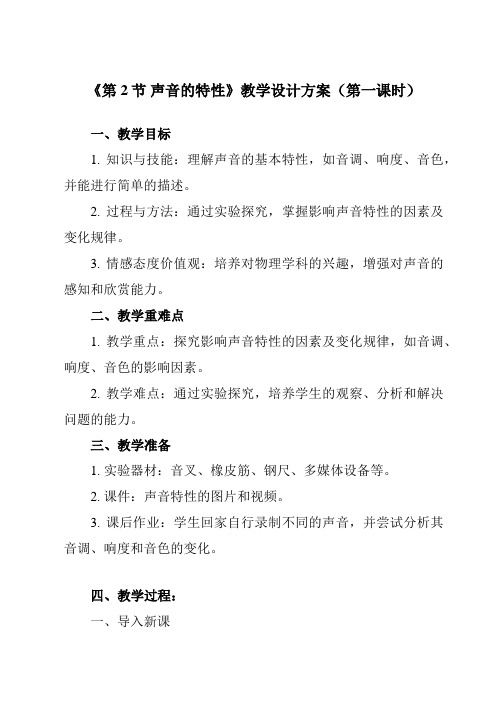 《第 2 节 声音的特性》教学设计方案（第一课时）

一、教学目标

1. 知识与技能：理解声音的基本特性，如音调、响度、音色，并能进行简单的描述。

2. 过程与方法：通过实验探究，掌握影响声音特性的因素及变化规律。

3. 情感态度价值观：培养对物理学科的兴趣，增强对声音的感知和欣赏能力。

二、教学重难点

1. 教学重点：探究影响声音特性的因素及变化规律，如音调、响度、音色的影响因素。

2. 教学难点：通过实验探究，培养学生的观察、分析和解决问题的能力。

三、教学准备

1. 实验器材：音叉、橡皮筋、钢尺、多媒体设备等。

2. 课件：声音特性的图片和视频。

3. 课后作业：学生回家自行录制不同的声音，并尝试分析其音调、响度和音色的变化。

四、教学过程：

一、导入新课